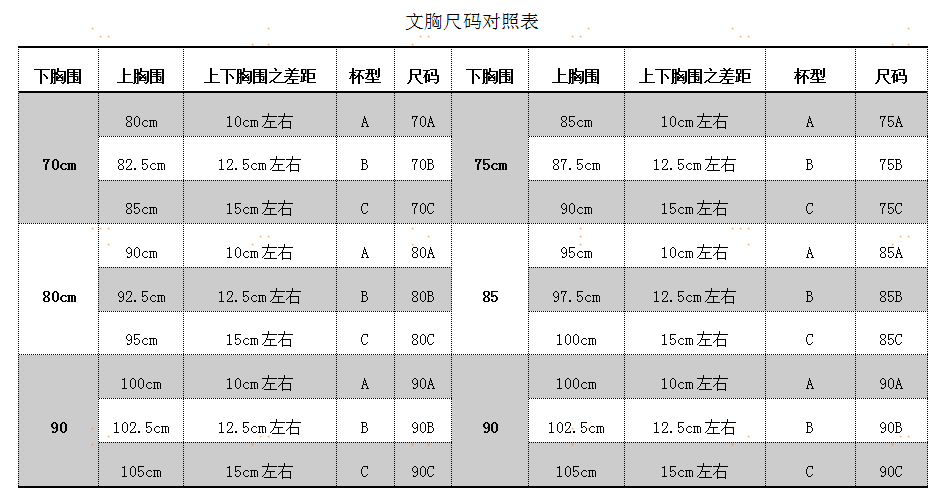 文胸尺码对照表

| 下胸围 | 上胸围 | 上下胸围之差距 | 杯型 | 尺码 | 下胸围 | 上胸围 | 上下胸围之差距 | 杯型 | 尺码 |
|---|---|---|---|---|---|---|---|---|---|
| 70cm | 80cm | 10cm左右 | A | 70A | 75cm | 85cm | 10cm左右 | A | 75A |
| | 82.5cm | 12.5cm左右 | B | 70B | | 87.5cm | 12.5cm左右 | B | 75B |
| | 85cm | 15cm左右 | C | 70C | | 90cm | 15cm左右 | C | 75C |
| 80cm | 90cm | 10cm左右 | A | 80A | 85 | 95cm | 10cm左右 | A | 85A |
| | 92.5cm | 12.5cm左右 | B | 80B | | 97.5cm | 12.5cm左右 | B | 85B |
| | 95cm | 15cm左右 | C | 80C | | 100cm | 15cm左右 | C | 85C |
| 90 | 100cm | 10cm左右 | A | 90A | 90 | 100cm | 10cm左右 | A | 90A |
| | 102.5cm | 12.5cm左右 | B | 90B | | 102.5cm | 12.5cm左右 | B | 90B |
| | 105cm | 15cm左右 | C | 90C | | 105cm | 15cm左右 | C | 90C |